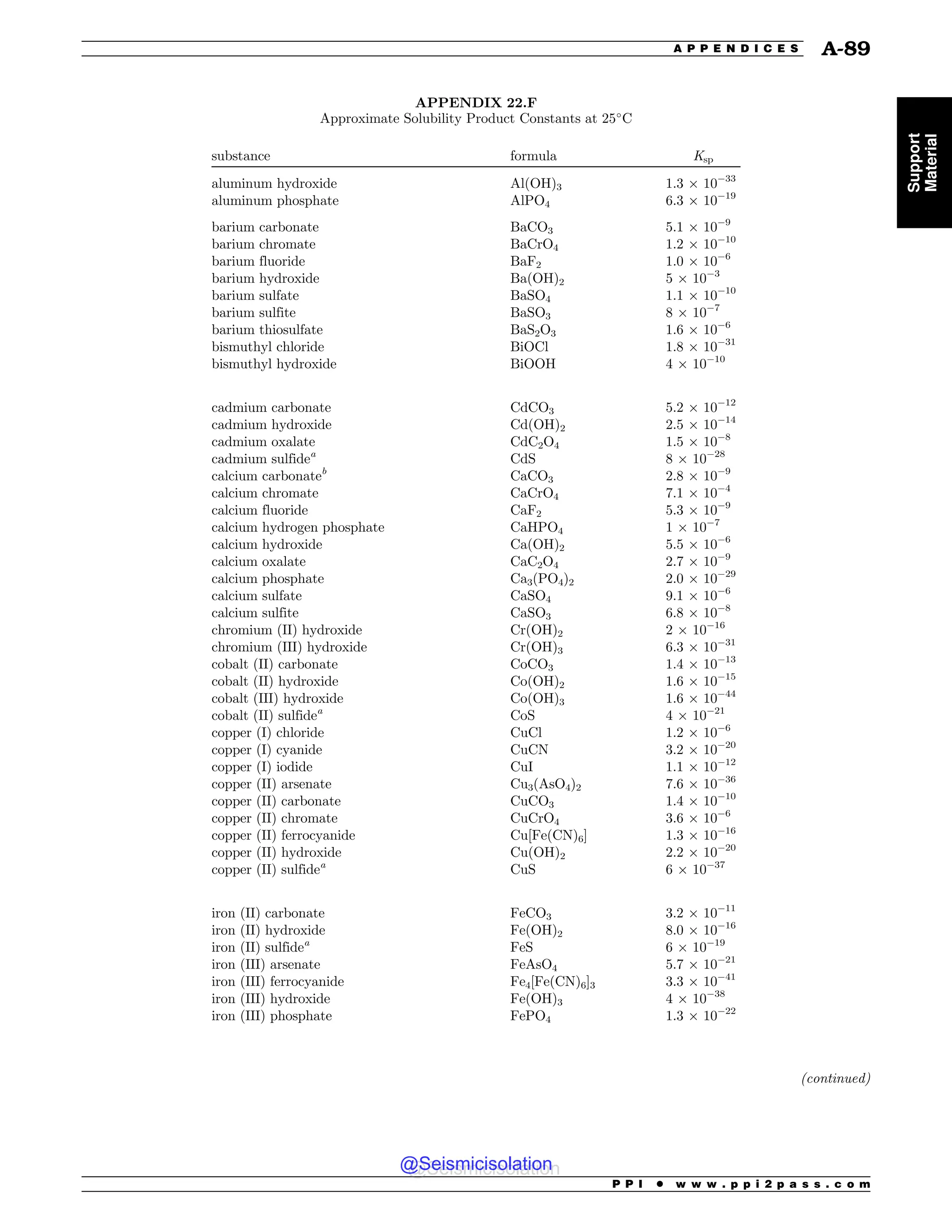 APPENDICES A-89

Support Material

APPENDIX 22.F
Approximate Solubility Product Constants at 25°C

| substance | formula | $K_{sp}$ |
|---|---|---|
| aluminum hydroxide | $Al(OH)_3$ | $1.3 \times 10^{-33}$ |
| aluminum phosphate | $AlPO_4$ | $6.3 \times 10^{-19}$ |
| barium carbonate | $BaCO_3$ | $5.1 \times 10^{-9}$ |
| barium chromate | $BaCrO_4$ | $1.2 \times 10^{-10}$ |
| barium fluoride | $BaF_2$ | $1.0 \times 10^{-6}$ |
| barium hydroxide | $Ba(OH)_2$ | $5 \times 10^{-3}$ |
| barium sulfate | $BaSO_4$ | $1.1 \times 10^{-10}$ |
| barium sulfite | $BaSO_3$ | $8 \times 10^{-7}$ |
| barium thiosulfate | $BaS_2O_3$ | $1.6 \times 10^{-6}$ |
| bismuthyl chloride | $BiOCl$ | $1.8 \times 10^{-31}$ |
| bismuthyl hydroxide | $BiOOH$ | $4 \times 10^{-10}$ |
| cadmium carbonate | $CdCO_3$ | $5.2 \times 10^{-12}$ |
| cadmium hydroxide | $Cd(OH)_2$ | $2.5 \times 10^{-14}$ |
| cadmium oxalate | $CdC_2O_4$ | $1.5 \times 10^{-8}$ |
| cadmium sulfide$^a$ | $CdS$ | $8 \times 10^{-28}$ |
| calcium carbonate$^b$ | $CaCO_3$ | $2.8 \times 10^{-9}$ |
| calcium chromate | $CaCrO_4$ | $7.1 \times 10^{-4}$ |
| calcium fluoride | $CaF_2$ | $5.3 \times 10^{-9}$ |
| calcium hydrogen phosphate | $CaHPO_4$ | $1 \times 10^{-7}$ |
| calcium hydroxide | $Ca(OH)_2$ | $5.5 \times 10^{-6}$ |
| calcium oxalate | $CaC_2O_4$ | $2.7 \times 10^{-9}$ |
| calcium phosphate | $Ca_3(PO_4)_2$ | $2.0 \times 10^{-29}$ |
| calcium sulfate | $CaSO_4$ | $9.1 \times 10^{-6}$ |
| calcium sulfite | $CaSO_3$ | $6.8 \times 10^{-8}$ |
| chromium (II) hydroxide | $Cr(OH)_2$ | $2 \times 10^{-16}$ |
| chromium (III) hydroxide | $Cr(OH)_3$ | $6.3 \times 10^{-31}$ |
| cobalt (II) carbonate | $CoCO_3$ | $1.4 \times 10^{-13}$ |
| cobalt (II) hydroxide | $Co(OH)_2$ | $1.6 \times 10^{-15}$ |
| cobalt (III) hydroxide | $Co(OH)_3$ | $1.6 \times 10^{-44}$ |
| cobalt (II) sulfide$^a$ | $CoS$ | $4 \times 10^{-21}$ |
| copper (I) chloride | $CuCl$ | $1.2 \times 10^{-6}$ |
| copper (I) cyanide | $CuCN$ | $3.2 \times 10^{-20}$ |
| copper (I) iodide | $CuI$ | $1.1 \times 10^{-12}$ |
| copper (II) arsenate | $Cu_3(AsO_4)_2$ | $7.6 \times 10^{-36}$ |
| copper (II) carbonate | $CuCO_3$ | $1.4 \times 10^{-10}$ |
| copper (II) chromate | $CuCrO_4$ | $3.6 \times 10^{-6}$ |
| copper (II) ferrocyanide | $Cu[Fe(CN)_6]$ | $1.3 \times 10^{-16}$ |
| copper (II) hydroxide | $Cu(OH)_2$ | $2.2 \times 10^{-20}$ |
| copper (II) sulfide$^a$ | $CuS$ | $6 \times 10^{-37}$ |
| iron (II) carbonate | $FeCO_3$ | $3.2 \times 10^{-11}$ |
| iron (II) hydroxide | $Fe(OH)_2$ | $8.0 \times 10^{-16}$ |
| iron (II) sulfide$^a$ | $FeS$ | $6 \times 10^{-19}$ |
| iron (III) arsenate | $FeAsO_4$ | $5.7 \times 10^{-21}$ |
| iron (III) ferrocyanide | $Fe_4[Fe(CN)_6]_3$ | $3.3 \times 10^{-41}$ |
| iron (III) hydroxide | $Fe(OH)_3$ | $4 \times 10^{-38}$ |
| iron (III) phosphate | $FePO_4$ | $1.3 \times 10^{-22}$ |

(continued)

@Seismicisolation

PPI • www.ppi2pass.com